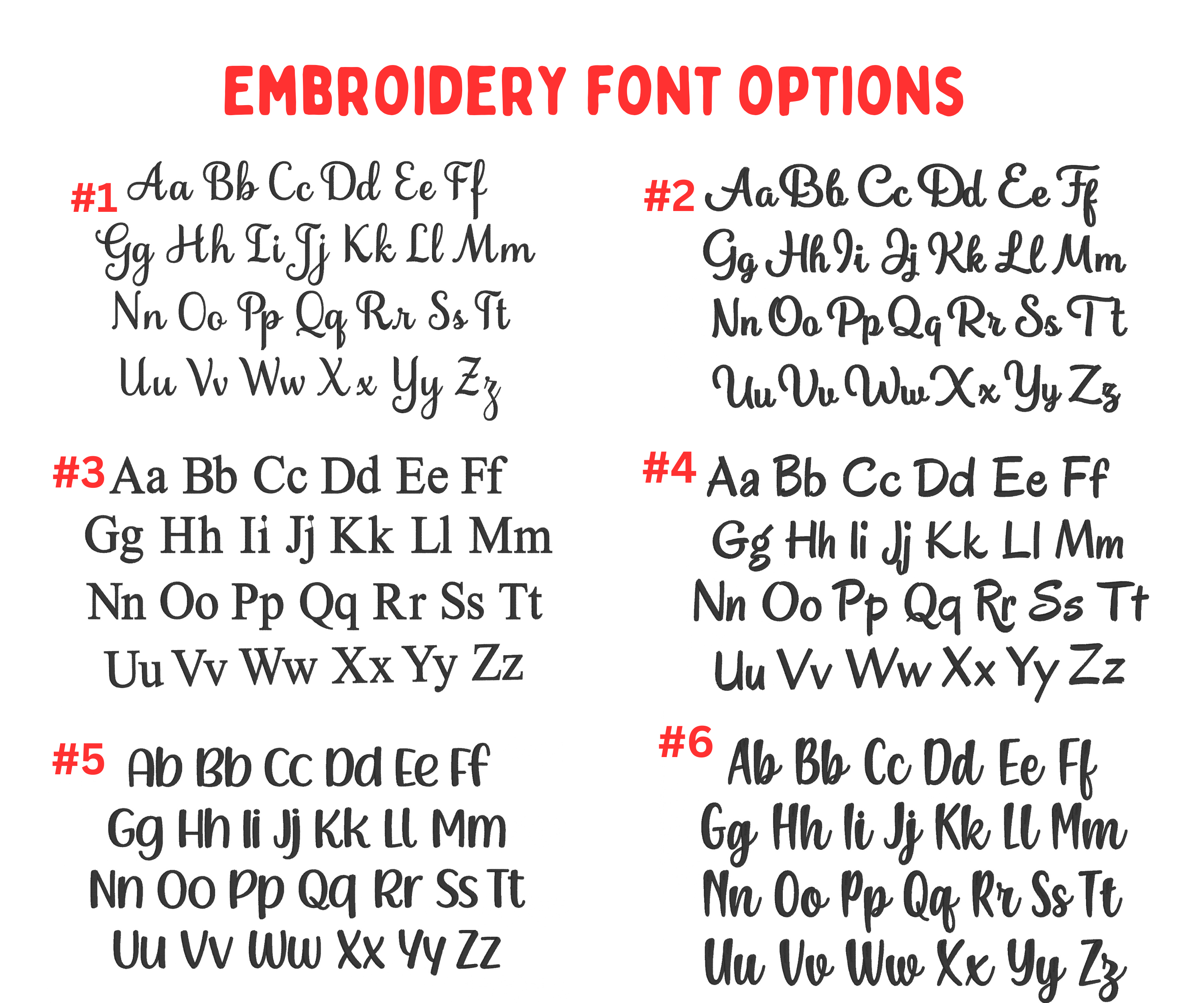 EMBROIDERY FONT OPTIONS

#1 Aa Bb Cc Dd Ee Ff
Gg Hh Ii Jj Kk Ll Mm
Nn Oo Pp Qq Rr Ss Tt
Uu Vv Ww Xx Yy Zz

#2 Aa Bb Cc Dd Ee Ff
Gg Hh Ii Jj Kk Ll Mm
Nn Oo Pp Qq Rr Ss Tt
Uu Vv Ww Xx Yy Zz

#3 Aa Bb Cc Dd Ee Ff
Gg Hh Ii Jj Kk Ll Mm
Nn Oo Pp Qq Rr Ss Tt
Uu Vv Ww Xx Yy Zz

#4 Aa Bb Cc Dd Ee Ff
Gg Hh Ii Jj Kk Ll Mm
Nn Oo Pp Qq Rr Ss Tt
Uu Vv Ww Xx Yy Zz

#5 Ab Bb Cc Dd Ee Ff
Gg Hh Ii Jj Kk Ll Mm
Nn Oo Pp Qq Rr Ss Tt
Uu Vv Ww Xx Yy Zz

#6 Ab Bb Cc Dd Ee Ff
Gg Hh Ii Jj Kk Ll Mm
Nn Oo Pp Qq Rr Ss Tt
Uu Vv Ww Xx Yy Zz